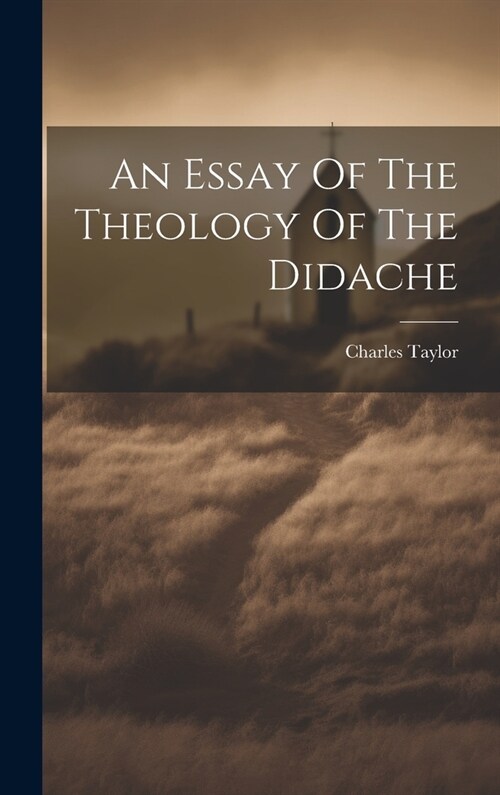 An Essay Of The Theology Of The Didache

Charles Taylor